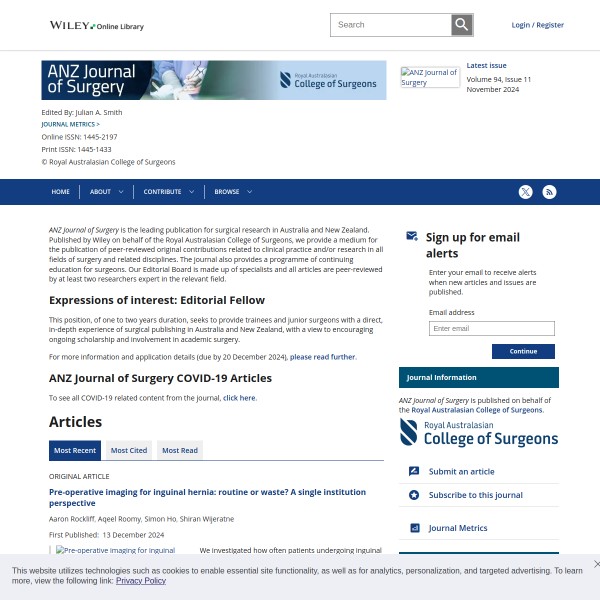 WILEY Online Library

Search

Login / Register

ANZ Journal of Surgery

Royal Australasian College of Surgeons

ANZ Journal of Surgery

Latest issue
Volume 94, Issue 11
November 2024

Edited By: Julian A. Smith
JOURNAL METRICS >
Online ISSN: 1445-2197
Print ISSN: 1445-1433
© Royal Australasian College of Surgeons

HOME ABOUT CONTRIBUTE BROWSE

ANZ Journal of Surgery is the leading publication for surgical research in Australia and New Zealand. Published by Wiley on behalf of the Royal Australasian College of Surgeons, we provide a medium for the publication of peer-reviewed original contributions related to clinical practice and/or research in all fields of surgery and related disciplines. The journal also provides a programme of continuing education for surgeons. Our Editorial Board is made up of specialists and all articles are peer-reviewed by at least two researchers expert in the relevant field.

Expressions of interest: Editorial Fellow

This position, of one to two years duration, seeks to provide trainees and junior surgeons with a direct, in-depth experience of surgical publishing in Australia and New Zealand, with a view to encouraging ongoing scholarship and involvement in academic surgery.

For more information and application details (due by 20 December 2024), please read further.

ANZ Journal of Surgery COVID-19 Articles

To see all COVID-19 related content from the journal, click here.

Articles

Most Recent Most Cited Most Read

ORIGINAL ARTICLE

Pre-operative imaging for inguinal hernia: routine or waste? A single institution perspective

Aaron Rockliff, Aqeel Roomy, Simon Ho, Shiran Wijeratne

First Published: 13 December 2024

Pre-operative imaging for inguinal

We investigated how often patients undergoing inguinal

Sign up for email alerts

Enter your email to receive alerts when new articles and issues are published.

Email address

Enter email

Continue

Journal Information

ANZ Journal of Surgery is published on behalf of the Royal Australasian College of Surgeons.

Royal Australasian College of Surgeons

Submit an article

Subscribe to this journal

Journal Metrics

This website utilizes technologies such as cookies to enable essential site functionality, as well as for analytics, personalization, and targeted advertising. To learn more, view the following link: Privacy Policy